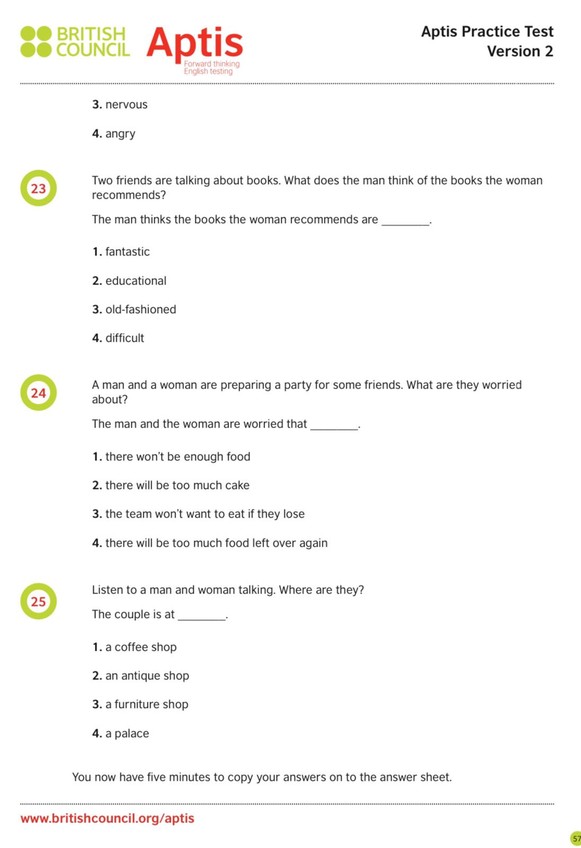 BRITISH COUNCIL Aptis Forward thinking English testing

Aptis Practice Test
Version 2

3. nervous

4. angry

23

Two friends are talking about books. What does the man think of the books the woman recommends?

The man thinks the books the woman recommends are ________.

1. fantastic

2. educational

3. old-fashioned

4. difficult

24

A man and a woman are preparing a party for some friends. What are they worried about?

The man and the woman are worried that ________.

1. there won't be enough food

2. there will be too much cake

3. the team won't want to eat if they lose

4. there will be too much food left over again

25

Listen to a man and woman talking. Where are they?

The couple is at ________.

1. a coffee shop

2. an antique shop

3. a furniture shop

4. a palace

You now have five minutes to copy your answers on to the answer sheet.

www.britishcouncil.org/aptis

57